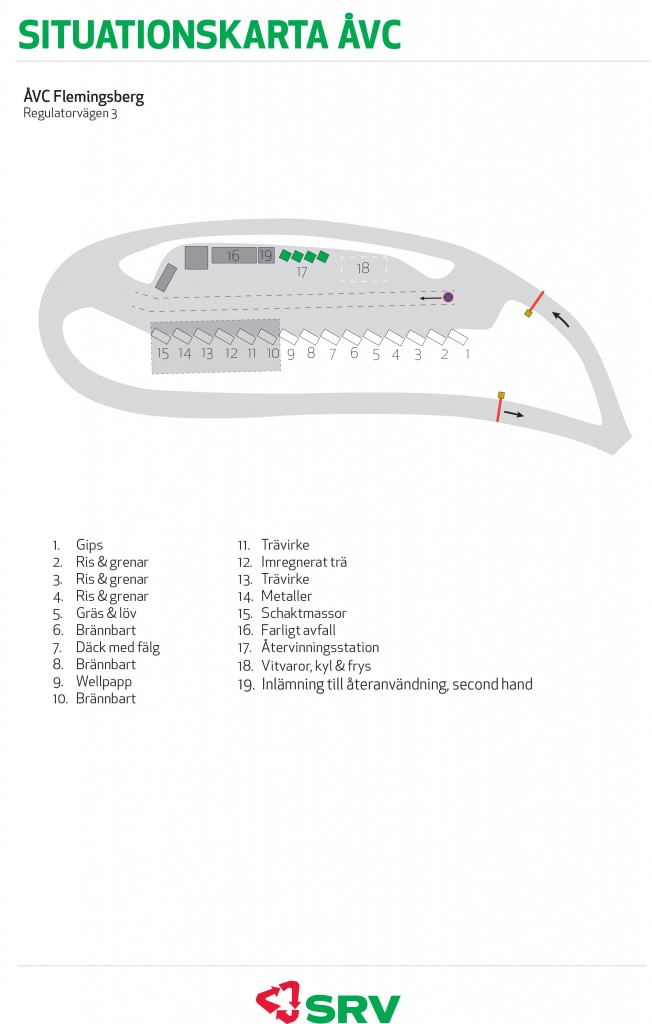 SITUATIONSKARTA ÅVC

ÅVC Flemingsberg
Regulatorvägen 3

16 19 17 18

15 14 13 12 11 10 9 8 7 6 5 4 3 2 1

1. Gips
2. Ris & grenar
3. Ris & grenar
4. Ris & grenar
5. Gräs & löv
6. Brännbart
7. Däck med fälg
8. Brännbart
9. Wellpapp
10. Brännbart

11. Trävirke
12. Imregnerat trä
13. Trävirke
14. Metaller
15. Schaktmassor
16. Farligt avfall
17. Återvinningsstation
18. Vitvaror, kyl & frys
19. Inlämning till återanvändning, second hand

SRV